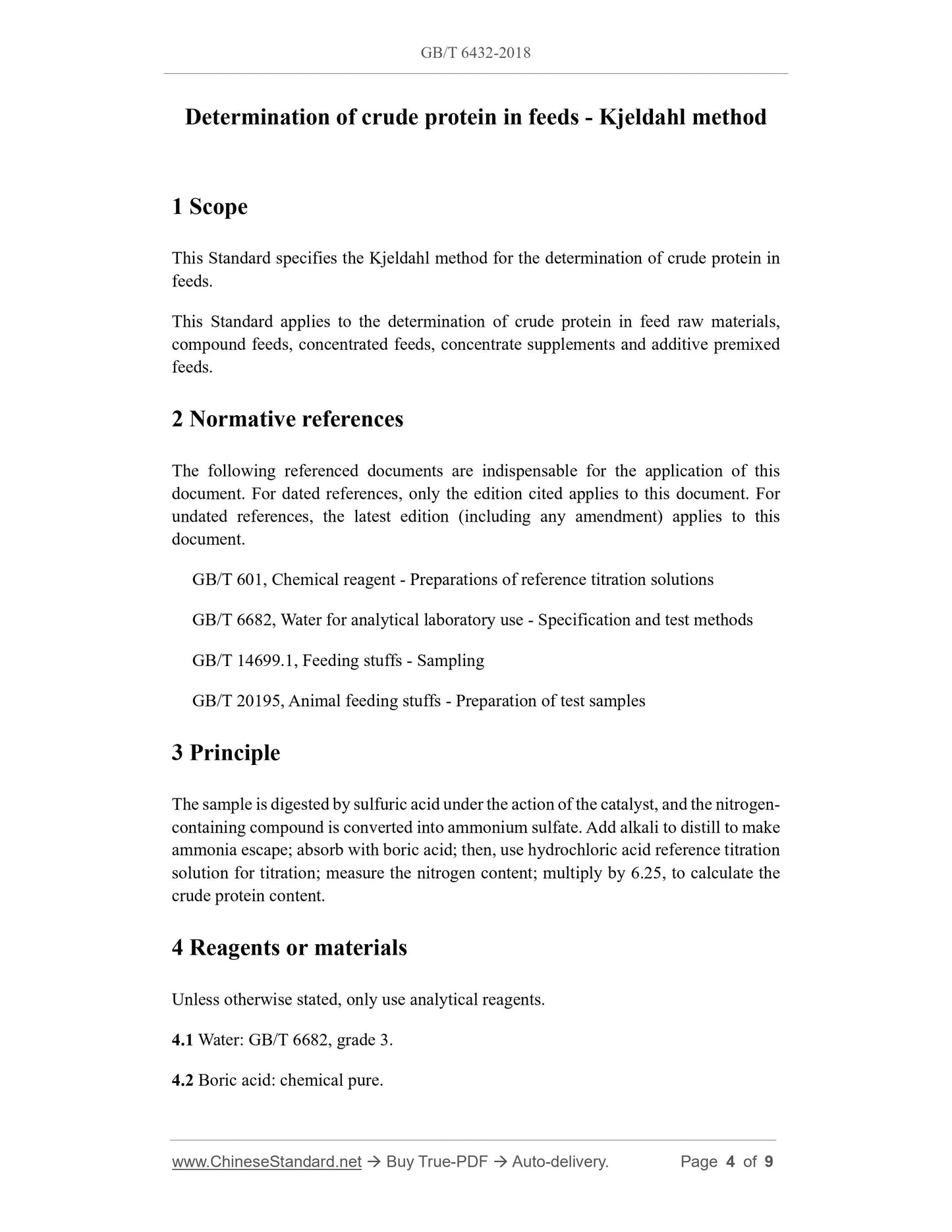 GB/T 6432-2018

Determination of crude protein in feeds - Kjeldahl method

1 Scope

This Standard specifies the Kjeldahl method for the determination of crude protein in feeds.

This Standard applies to the determination of crude protein in feed raw materials, compound feeds, concentrated feeds, concentrate supplements and additive premixed feeds.

2 Normative references

The following referenced documents are indispensable for the application of this document. For dated references, only the edition cited applies to this document. For undated references, the latest edition (including any amendment) applies to this document.

GB/T 601, Chemical reagent - Preparations of reference titration solutions

GB/T 6682, Water for analytical laboratory use - Specification and test methods

GB/T 14699.1, Feeding stuffs - Sampling

GB/T 20195, Animal feeding stuffs - Preparation of test samples

3 Principle

The sample is digested by sulfuric acid under the action of the catalyst, and the nitrogen-containing compound is converted into ammonium sulfate. Add alkali to distill to make ammonia escape; absorb with boric acid; then, use hydrochloric acid reference titration solution for titration; measure the nitrogen content; multiply by 6.25, to calculate the crude protein content.

4 Reagents or materials

Unless otherwise stated, only use analytical reagents.

4.1 Water: GB/T 6682, grade 3.

4.2 Boric acid: chemical pure.

www.ChineseStandard.net → Buy True-PDF → Auto-delivery. Page 4 of 9